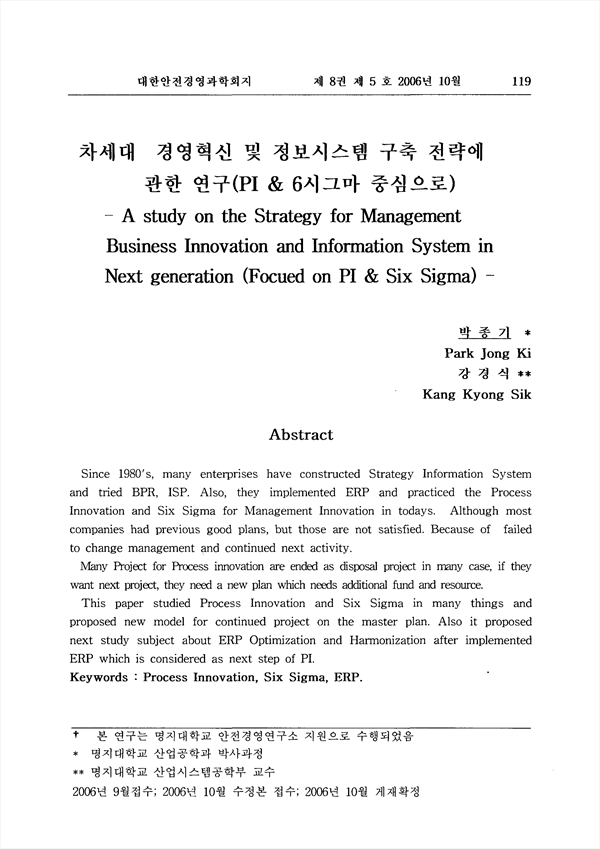 대한안전경영과학회지　　제 8권 제 5 호 2006년 10월　　119

차세대 경영혁신 및 정보시스템 구축 전략에 관한 연구(PI & 6시그마 중심으로)
- A study on the Strategy for Management Business Innovation and Information System in Next generation (Focued on PI & Six Sigma) -

박 종 기 *
Park Jong Ki
강 경 식 **
Kang Kyong Sik

Abstract

Since 1980's, many enterprises have constructed Strategy Information System and tried BPR, ISP. Also, they implemented ERP and practiced the Process Innovation and Six Sigma for Management Innovation in todays. Although most companies had previous good plans, but those are not satisfied. Because of failed to change management and continued next activity.

Many Project for Process innovation are ended as disposal project in many case, if they want next project, they need a new plan which needs additional fund and resource.

This paper studied Process Innovation and Six Sigma in many things and proposed new model for continued project on the master plan. Also it proposed next study subject about ERP Optimization and Harmonization after implemented ERP which is considered as next step of PI.

Keywords : Process Innovation, Six Sigma, ERP.

† 본 연구는 명지대학교 안전경영연구소 지원으로 수행되었음
* 명지대학교 산업공학과 박사과정
** 명지대학교 산업시스템공학부 교수
2006년 9월접수; 2006년 10월 수정본 접수; 2006년 10월 게재확정